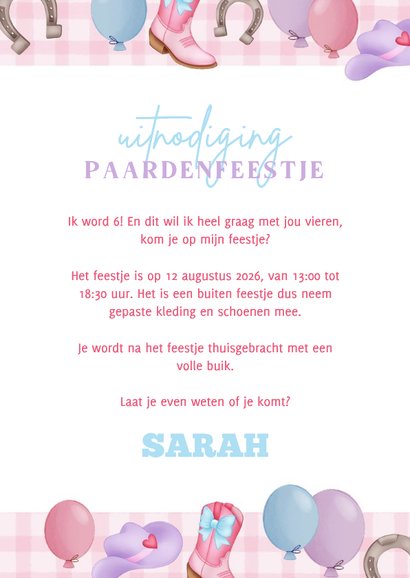 uitnodiging
PAARDENFEESTJE

Ik word 6! En dit wil ik heel graag met jou vieren, kom je op mijn feestje?

Het feestje is op 12 augustus 2026, van 13:00 tot 18:30 uur. Het is een buiten feestje dus neem gepaste kleding en schoenen mee.

Je wordt na het feestje thuisgebracht met een volle buik.

Laat je even weten of je komt?

SARAH